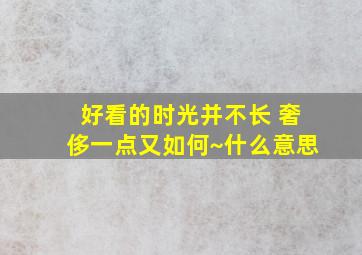 好看的时光并不长 奢侈一点又如何~什么意思